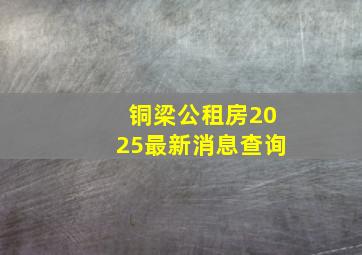 铜梁公租房2025最新消息查询